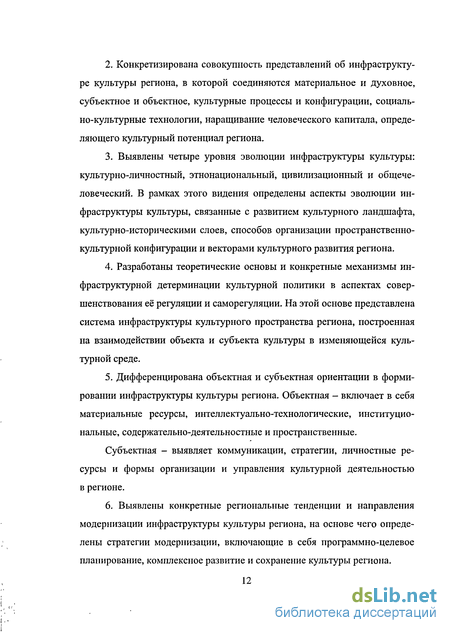 2. Конкретизирована совокупность представлений об инфраструктуре культуры региона, в которой соединяются материальное и духовное, субъектное и объектное, культурные процессы и конфигурации, социально-культурные технологии, наращивание человеческого капитала, определяющего культурный потенциал региона.

3. Выявлены четыре уровня эволюции инфраструктуры культуры: культурно-личностный, этнонациональный, цивилизационный и общечеловеческий. В рамках этого видения определены аспекты эволюции инфраструктуры культуры, связанные с развитием культурного ландшафта, культурно-историческими слоев, способов организации пространственно-культурной конфигурации и векторами культурного развития региона.

4. Разработаны теоретические основы и конкретные механизмы инфраструктурной детерминации культурной политики в аспектах совершенствования её регуляции и саморегуляции. На этой основе представлена система инфраструктуры культурного пространства региона, построенная на взаимодействии объекта и субъекта культуры в изменяющейся культурной среде.

5. Дифференцирована объектная и субъектная ориентации в формировании инфраструктуры культуры региона. Объектная – включает в себя материальные ресурсы, интеллектуально-технологические, институциональные, содержательно-деятельностные и пространственные.

Субъектная – выявляет коммуникации, стратегии, личностные ресурсы и формы организации и управления культурной деятельностью в регионе.

6. Выявлены конкретные региональные тенденции и направления модернизации инфраструктуры культуры региона, на основе чего определены стратегии модернизации, включающие в себя программно-целевое планирование, комплексное развитие и сохранение культуры региона.

12

dsLib.net
библиотека диссертаций